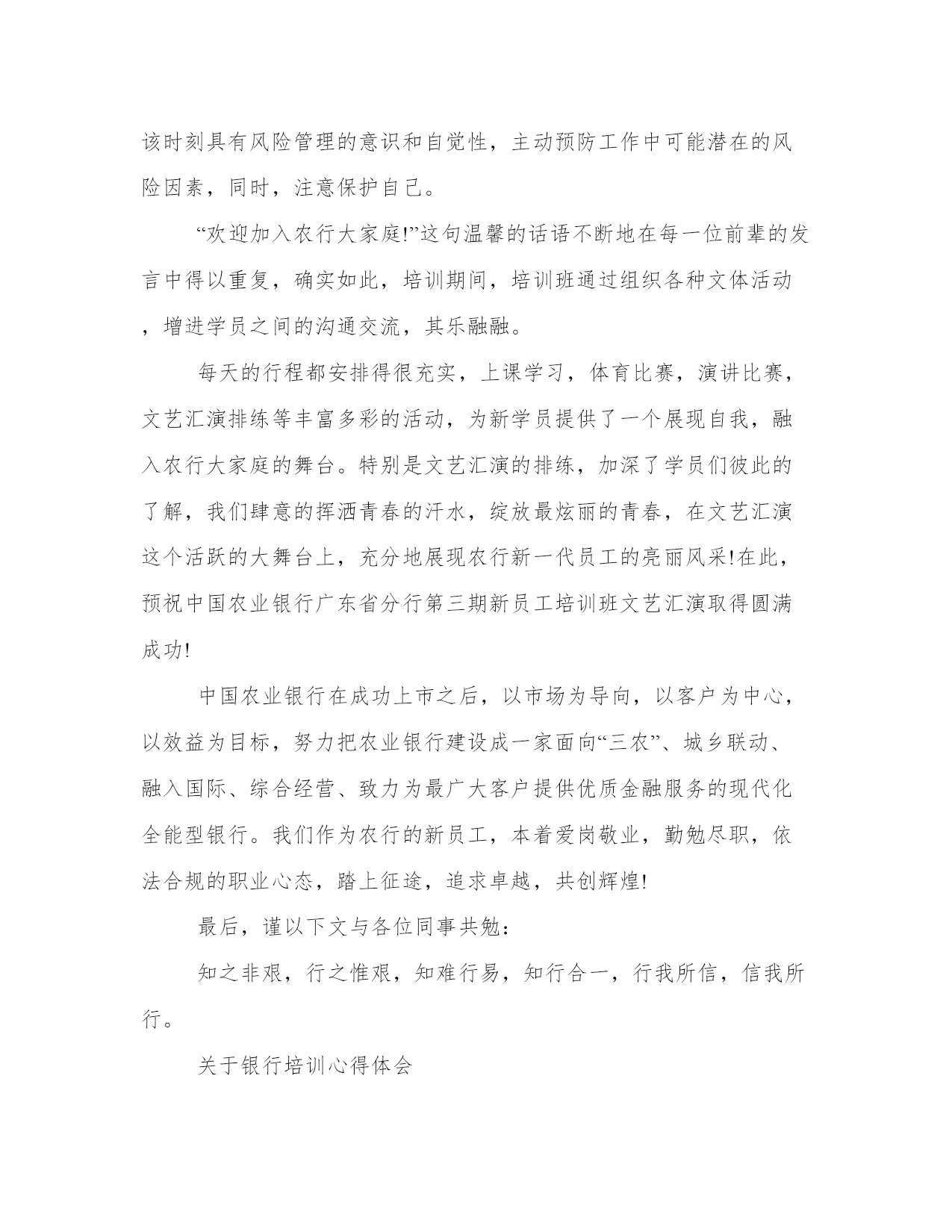 该时刻具有风险管理的意识和自觉性，主动预防工作中可能潜在的风险因素，同时，注意保护自己。

“欢迎加入农行大家庭!”这句温馨的话语不断地在每一位前辈的发言中得以重复，确实如此，培训期间，培训班通过组织各种文体活动，增进学员之间的沟通交流，其乐融融。

每天的行程都安排得很充实，上课学习，体育比赛，演讲比赛，文艺汇演排练等丰富多彩的活动，为新学员提供了一个展现自我，融入农行大家庭的舞台。特别是文艺汇演的排练，加深了学员们彼此的了解，我们肆意的挥洒青春的汗水，绽放最炫丽的青春，在文艺汇演这个活跃的大舞台上，充分地展现农行新一代员工的亮丽风采!在此，预祝中国农业银行广东省分行第三期新员工培训班文艺汇演取得圆满成功!

中国农业银行在成功上市之后，以市场为导向，以客户为中心，以效益为目标，努力把农业银行建设成一家面向“三农”、城乡联动、融入国际、综合经营、致力为最广大客户提供优质金融服务的现代化全能型银行。我们作为农行的新员工，本着爱岗敬业，勤勉尽职，依法合规的职业心态，踏上征途，追求卓越，共创辉煌!

最后，谨以下文与各位同事共勉：

知之非艰，行之惟艰，知难行易，知行合一，行我所信，信我所行。

关于银行培训心得体会